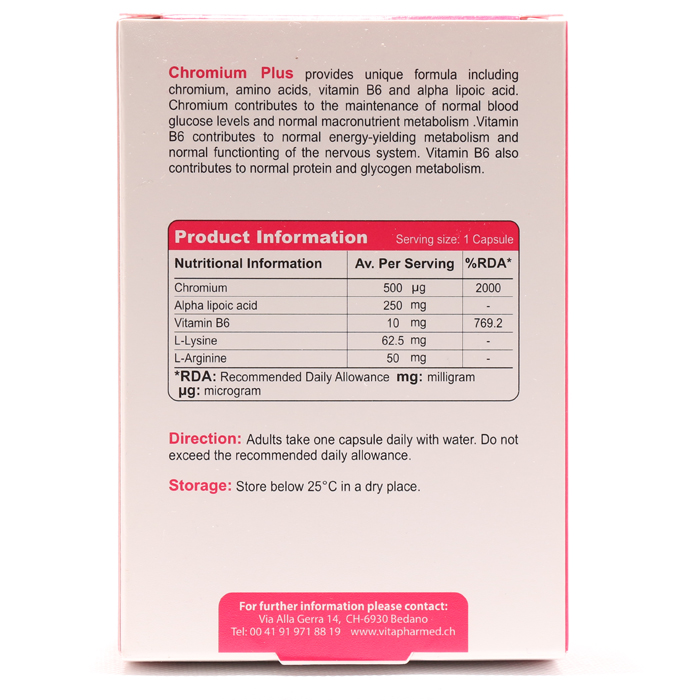 Chromium Plus provides unique formula including chromium, amino acids, vitamin B6 and alpha lipoic acid. Chromium contributes to the maintenance of normal blood glucose levels and normal macronutrient metabolism .Vitamin B6 contributes to normal energy-yielding metabolism and normal functionting of the nervous system. Vitamin B6 also contributes to normal protein and glycogen metabolism.

Product Information Serving size: 1 Capsule

| Nutritional Information | Av. Per Serving | %RDA* |
|---|---|---|
| Chromium | 500 μg | 2000 |
| Alpha lipoic acid | 250 mg | - |
| Vitamin B6 | 10 mg | 769.2 |
| L-Lysine | 62.5 mg | - |
| L-Arginine | 50 mg | - |

*RDA: Recommended Daily Allowance mg: milligram
μg: microgram

Direction: Adults take one capsule daily with water. Do not exceed the recommended daily allowance.

Storage: Store below 25°C in a dry place.

For further information please contact:
Via Alla Gerra 14, CH-6930 Bedano
Tel: 00 41 91 971 88 19 www.vitapharmed.ch